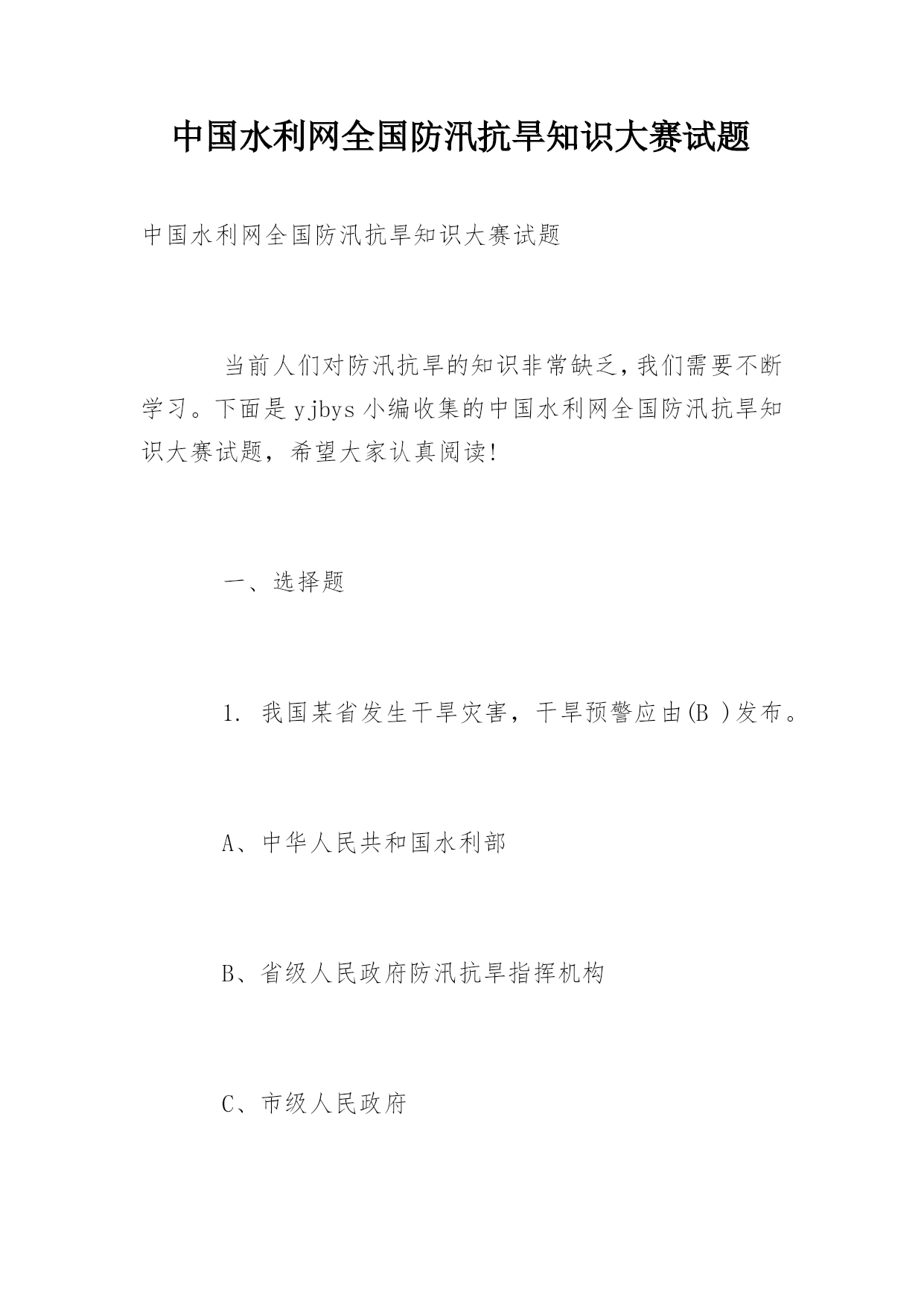 中国水利网全国防汛抗旱知识大赛试题

中国水利网全国防汛抗旱知识大赛试题

当前人们对防汛抗旱的知识非常缺乏,我们需要不断学习。下面是yjbys小编收集的中国水利网全国防汛抗旱知识大赛试题，希望大家认真阅读!

一、选择题

1. 我国某省发生干旱灾害，干旱预警应由(B )发布。

A、中华人民共和国水利部

B、省级人民政府防汛抗旱指挥机构

C、市级人民政府